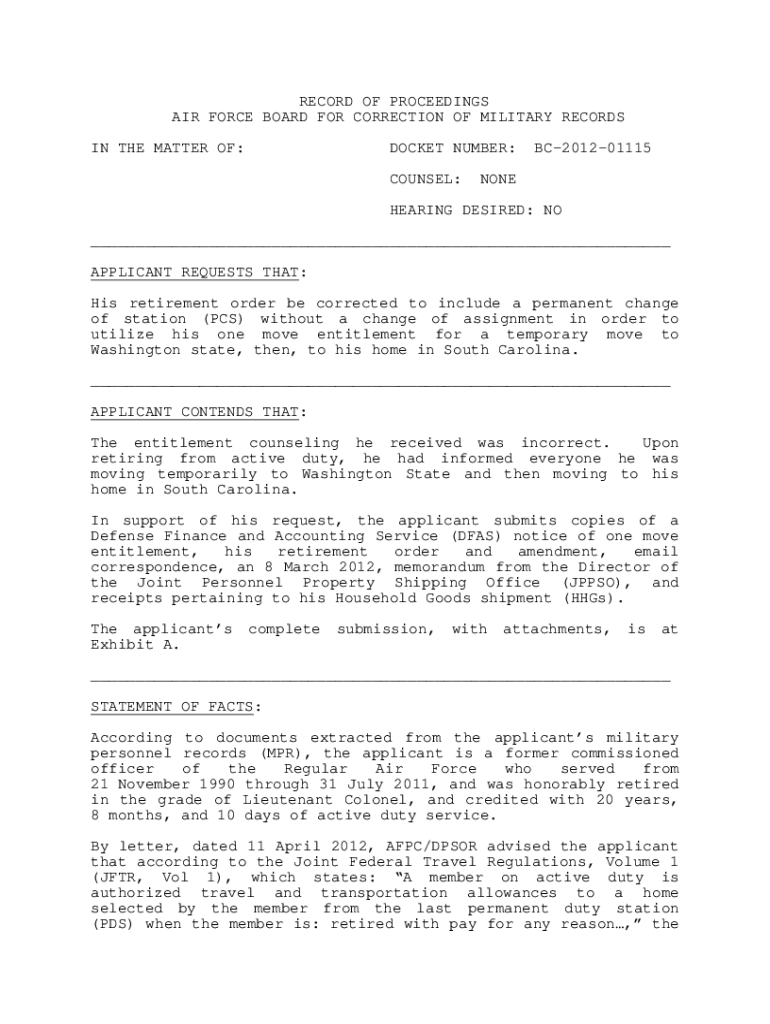 RECORD OF PROCEEDINGS
AIR FORCE BOARD FOR CORRECTION OF MILITARY RECORDS

IN THE MATTER OF:

DOCKET NUMBER: BC-2012-01115

COUNSEL: NONE

HEARING DESIRED: NO

APPLICANT REQUESTS THAT:

His retirement order be corrected to include a permanent change of station (PCS) without a change of assignment in order to utilize his one move entitlement for a temporary move to Washington state, then, to his home in South Carolina.

APPLICANT CONTENDS THAT:

The entitlement counseling he received was incorrect. Upon retiring from active duty, he had informed everyone he was moving temporarily to Washington State and then moving to his home in South Carolina.

In support of his request, the applicant submits copies of a Defense Finance and Accounting Service (DFAS) notice of one move entitlement, his retirement order and amendment, email correspondence, an 8 March 2012, memorandum from the Director of the Joint Personnel Property Shipping Office (JPPSO), and receipts pertaining to his Household Goods shipment (HHGs).

The applicant's complete submission, with attachments, is at Exhibit A.

STATEMENT OF FACTS:

According to documents extracted from the applicant's military personnel records (MPR), the applicant is a former commissioned officer of the Regular Air Force who served from 21 November 1990 through 31 July 2011, and was honorably retired in the grade of Lieutenant Colonel, and credited with 20 years, 8 months, and 10 days of active duty service.

By letter, dated 11 April 2012, AFPC/DPSOR advised the applicant that according to the Joint Federal Travel Regulations, Volume 1 (JFTR, Vol 1), which states: "A member on active duty is authorized travel and transportation allowances to a home selected by the member from the last permanent duty station (PDS) when the member is: retired with pay for any reason…," the